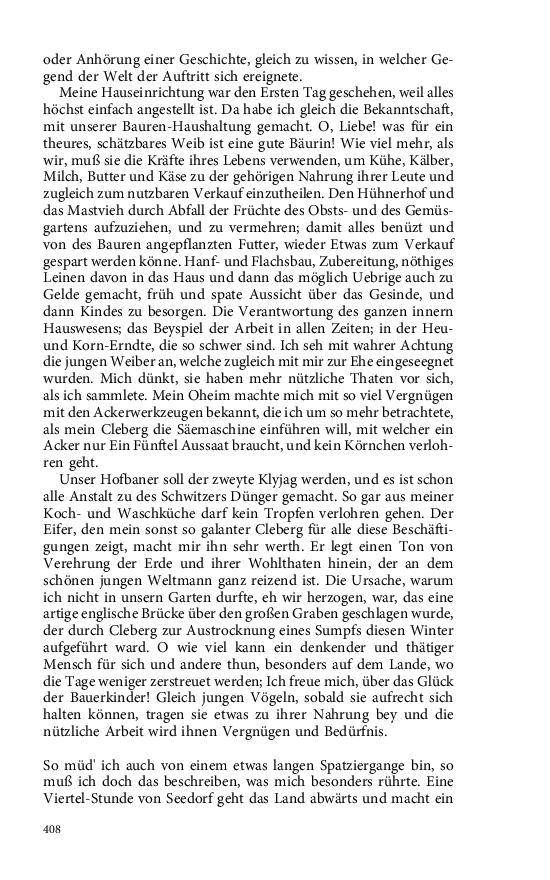 oder Anhörung einer Geschichte, gleich zu wissen, in welcher Gegend der Welt der Auftritt sich ereignete.

Meine Hauseinrichtung war den Ersten Tag geschehen, weil alles höchst einfach angestellt ist. Da habe ich gleich die Bekanntschaft, mit unserer Bauren-Haushaltung gemacht. O, Liebe! was für ein theures, schätzbares Weib ist eine gute Bäurin! Wie viel mehr, als wir, muß sie die Kräfte ihres Lebens verwenden, um Kühe, Kälber, Milch, Butter und Käse zu der gehörigen Nahrung ihrer Leute und zugleich zum nutzbaren Verkauf einzutheilen. Den Hühnerhof und das Mastvieh durch Abfall der Früchte des Obsts- und des Gemüsgartens aufzuziehen, und zu vermehren; damit alles benüzt und von des Bauren angepflanzten Futter, wieder Etwas zum Verkauf gespart werden könne. Hanf- und Flachsbau, Zubereitung, nöthiges Leinen davon in das Haus und dann das möglich Uebrige auch zu Gelde gemacht, früh und spate Aussicht über das Gesinde, und dann Kindes zu besorgen. Die Verantwortung des ganzen innern Hauswesens; das Beyspiel der Arbeit in allen Zeiten; in der Heu- und Korn-Erndte, die so schwer sind. Ich seh mit wahrer Achtung die jungen Weiber an, welche zugleich mit mir zur Ehe eingeseegnet wurden. Mich dünkt, sie haben mehr nützliche Thaten vor sich, als ich sammlete. Mein Oheim machte mich mit so viel Vergnügen mit den Ackerwerkzeugen bekannt, die ich um so mehr betrachtete, als mein Cleberg die Säemaschine einführen will, mit welcher ein Acker nur Ein Fünftel Aussaat braucht, und kein Körnchen verlohren geht.

Unser Hofbaner soll der zweyte Klyjag werden, und es ist schon alle Anstalt zu des Schwitzers Dünger gemacht. So gar aus meiner Koch- und Waschküche darf kein Tropfen verlohren gehen. Der Eifer, den mein sonst so galanter Cleberg für alle diese Beschäftigungen zeigt, macht mir ihn sehr werth. Er legt einen Ton von Verehrung der Erde und ihrer Wohlthaten hinein, der an dem schönen jungen Weltmann ganz reizend ist. Die Ursache, warum ich nicht in unsern Garten durfte, eh wir herzogen, war, das eine artige englische Brücke über den großen Graben geschlagen wurde, der durch Cleberg zur Austrocknung eines Sumpfs diesen Winter aufgeführt ward. O wie viel kann ein denkender und thätiger Mensch für sich und andere thun, besonders auf dem Lande, wo die Tage weniger zerstreuet werden; Ich freue mich, über das Glück der Bauerkinder! Gleich jungen Vögeln, sobald sie aufrecht sich halten können, tragen sie etwas zu ihrer Nahrung bey und die nützliche Arbeit wird ihnen Vergnügen und Bedürfnis.

So müd' ich auch von einem etwas langen Spatziergange bin, so muß ich doch das beschreiben, was mich besonders rührte. Eine Viertel-Stunde von Seedorf geht das Land abwärts und macht ein

408